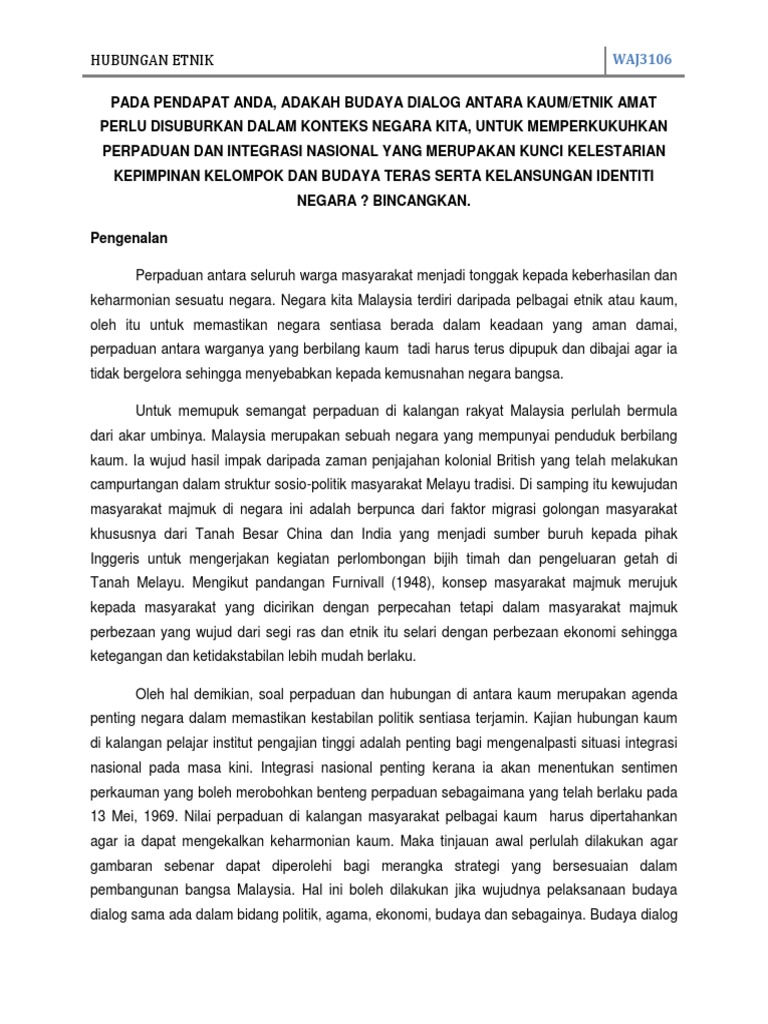 HUBUNGAN ETNIK

WAJ3106

PADA PENDAPAT ANDA, ADAKAH BUDAYA DIALOG ANTARA KAUM/ETNIK AMAT PERLU DISUBURKAN DALAM KONTEKS NEGARA KITA, UNTUK MEMPERKUKUHKAN PERPADUAN DAN INTEGRASI NASIONAL YANG MERUPAKAN KUNCI KELESTARIAN KEPIMPINAN KELOMPOK DAN BUDAYA TERAS SERTA KELANSUNGAN IDENTITI NEGARA ? BINCANGKAN.

Pengenalan

Perpaduan antara seluruh warga masyarakat menjadi tonggak kepada keberhasilan dan keharmonian sesuatu negara. Negara kita Malaysia terdiri daripada pelbagai etnik atau kaum, oleh itu untuk memastikan negara sentiasa berada dalam keadaan yang aman damai, perpaduan antara warganya yang berbilang kaum tadi harus terus dipupuk dan dibajai agar ia tidak bergelora sehingga menyebabkan kepada kemusnahan negara bangsa.

Untuk memupuk semangat perpaduan di kalangan rakyat Malaysia perlulah bermula dari akar umbinya. Malaysia merupakan sebuah negara yang mempunyai penduduk berbilang kaum. Ia wujud hasil impak daripada zaman penjajahan kolonial British yang telah melakukan campurtangan dalam struktur sosio-politik masyarakat Melayu tradisi. Di samping itu kewujudan masyarakat majmuk di negara ini adalah berpunca dari faktor migrasi golongan masyarakat khususnya dari Tanah Besar China dan India yang menjadi sumber buruh kepada pihak Inggeris untuk mengerjakan kegiatan perlombongan bijih timah dan pengeluaran getah di Tanah Melayu. Mengikut pandangan Furnivall (1948), konsep masyarakat majmuk merujuk kepada masyarakat yang dicirikan dengan perpecahan tetapi dalam masyarakat majmuk perbezaan yang wujud dari segi ras dan etnik itu selari dengan perbezaan ekonomi sehingga ketegangan dan ketidakstabilan lebih mudah berlaku.

Oleh hal demikian, soal perpaduan dan hubungan di antara kaum merupakan agenda penting negara dalam memastikan kestabilan politik sentiasa terjamin. Kajian hubungan kaum di kalangan pelajar institut pengajian tinggi adalah penting bagi mengenalpasti situasi integrasi nasional pada masa kini. Integrasi nasional penting kerana ia akan menentukan sentimen perkauman yang boleh merobohkan benteng perpaduan sebagaimana yang telah berlaku pada 13 Mei, 1969. Nilai perpaduan di kalangan masyarakat pelbagai kaum harus dipertahankan agar ia dapat mengekalkan keharmonian kaum. Maka tinjauan awal perlulah dilakukan agar gambaran sebenar dapat diperolehi bagi merangka strategi yang bersesuaian dalam pembangunan bangsa Malaysia. Hal ini boleh dilakukan jika wujudnya pelaksanaan budaya dialog sama ada dalam bidang politik, agama, ekonomi, budaya dan sebagainya. Budaya dialog